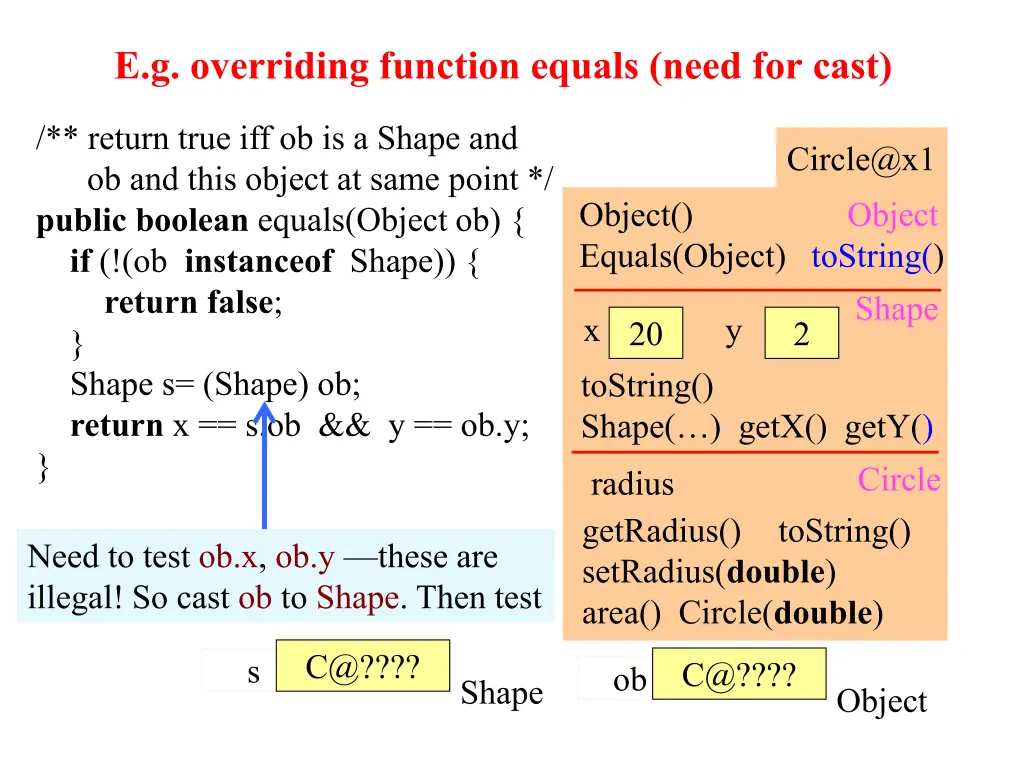 E.g. overriding function equals (need for cast)

/** return true iff ob is a Shape and
ob and this object at same point */
public boolean equals(Object ob) {
if (!(ob instanceof Shape)) {
return false;
}
Shape s= (Shape) ob;
return x == s.ob && y == ob.y;
}

Need to test ob.x, ob.y —these are illegal! So cast ob to Shape. Then test

s C@????
Shape

Circle@x1
Object() Object
Equals(Object) toString()
Shape
x 20 y 2
toString()
Shape(…) getX() getY()
radius Circle
getRadius() toString()
setRadius(double)
area() Circle(double)

ob C@????
Object